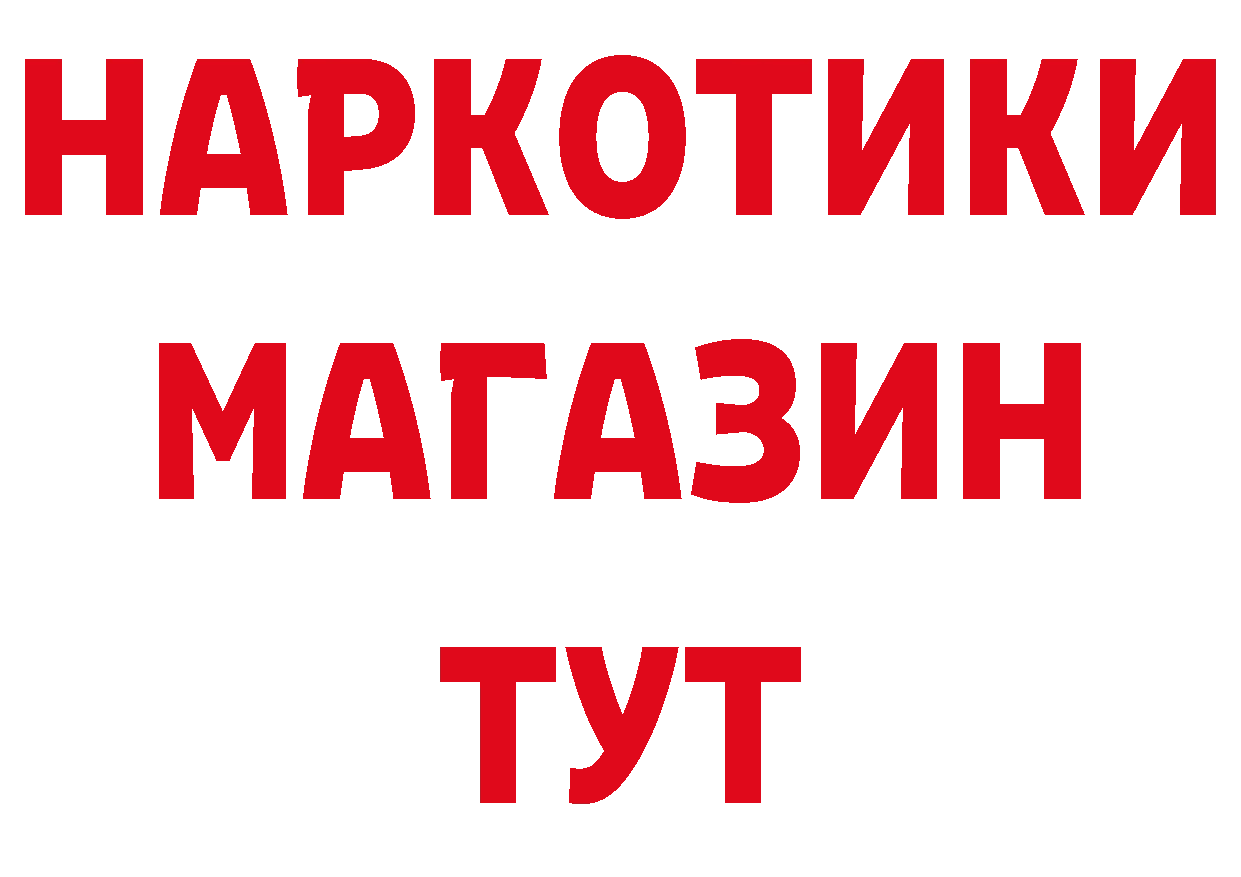 НАРКОТИКИ МАГАЗИН ТУТ